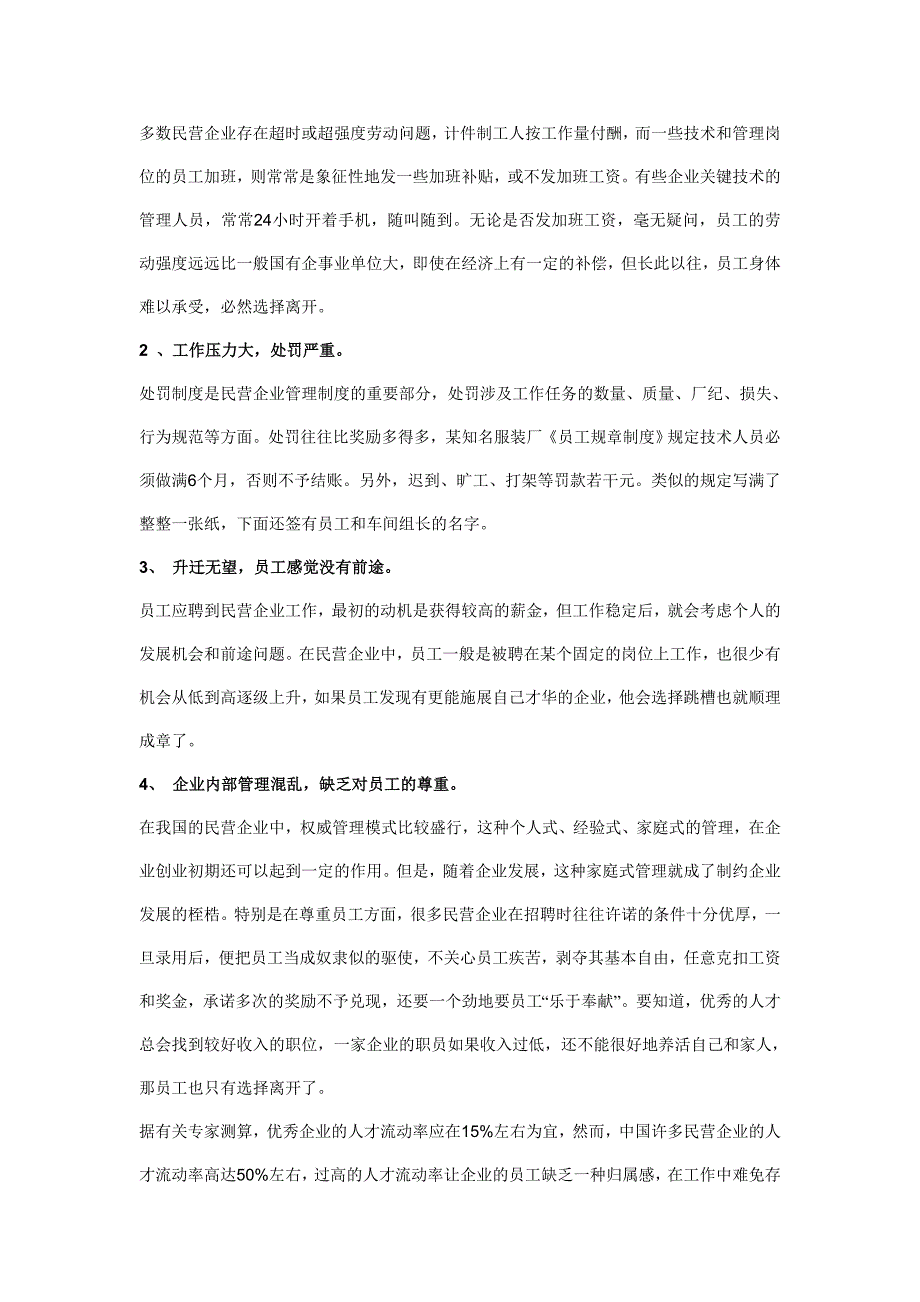 多数民营企业存在超时或超强度劳动问题，计件制工人按工作量付酬，而一些技术和管理岗位的员工加班，则常常是象征性地发一些加班补贴，或不发加班工资。有些企业关键技术的管理人员，常常24小时开着手机，随叫随到。无论是否发加班工资，毫无疑问，员工的劳动强度远远比一般国有企事业单位大，即使在经济上有一定的补偿，但长此以往，员工身体难以承受，必然选择离开。

2 、工作压力大，处罚严重。

处罚制度是民营企业管理制度的重要部分，处罚涉及工作任务的数量、质量、厂纪、损失、行为规范等方面。处罚往往比奖励多得多，某知名服装厂《员工规章制度》规定技术人员必须做满6个月，否则不予结账。另外，迟到、旷工、打架等罚款若干元。类似的规定写满了整整一张纸，下面还签有员工和车间组长的名字。

3、 升迁无望，员工感觉没有前途。

员工应聘到民营企业工作，最初的动机是获得较高的薪金，但工作稳定后，就会考虑个人的发展机会和前途问题。在民营企业中，员工一般是被聘在某个固定的岗位上工作，也很少有机会从低到高逐级上升，如果员工发现有更能施展自己才华的企业，他会选择跳槽也就顺理成章了。

4、 企业内部管理混乱，缺乏对员工的尊重。

在我国的民营企业中，权威管理模式比较盛行，这种个人式、经验式、家庭式的管理，在企业创业初期还可以起到一定的作用。但是，随着企业发展，这种家庭式管理就成了制约企业发展的桎梏。特别是在尊重员工方面，很多民营企业在招聘时往往许诺的条件十分优厚，一旦录用后，便把员工当成奴隶似的驱使，不关心员工疾苦，剥夺其基本自由，任意克扣工资和奖金，承诺多次的奖励不予兑现，还要一个劲地要员工“乐于奉献”。要知道，优秀的人才总会找到较好收入的职位，一家企业的职员如果收入过低，还不能很好地养活自己和家人，那员工也只有选择离开了。

据有关专家测算，优秀企业的人才流动率应在15%左右为宜，然而，中国许多民营企业的人才流动率高达50%左右，过高的人才流动率让企业的员工缺乏一种归属感，在工作中难免存